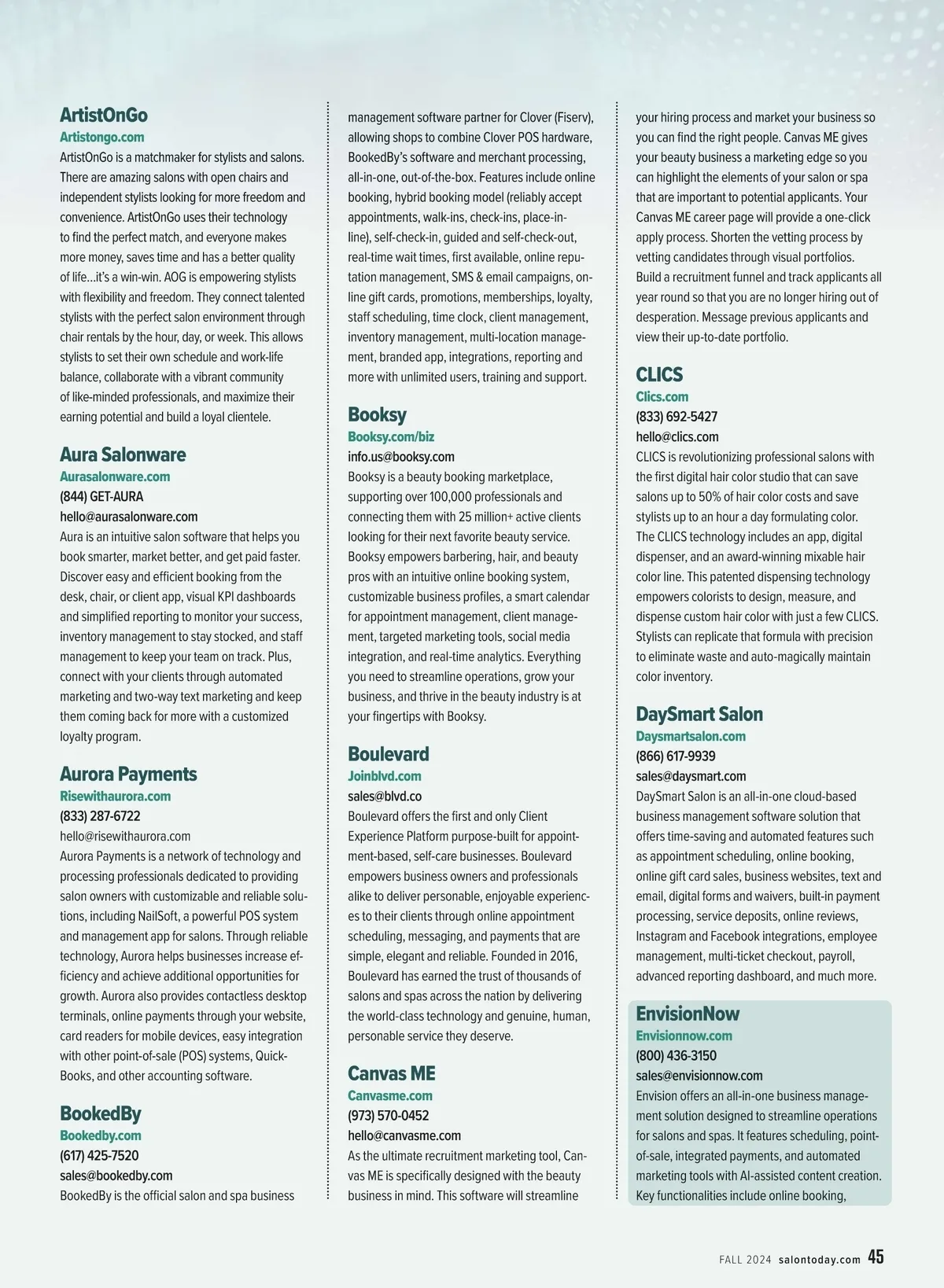 ArtistOnGo
Artistongo.com
ArtistOnGo is a matchmaker for stylists and salons. There are amazing salons with open chairs and independent stylists looking for more freedom and convenience. ArtistOnGo uses their technology to find the perfect match, and everyone makes more money, saves time and has a better quality of life…it's a win-win. AOG is empowering stylists with flexibility and freedom. They connect talented stylists with the perfect salon environment through chair rentals by the hour, day, or week. This allows stylists to set their own schedule and work-life balance, collaborate with a vibrant community of like-minded professionals, and maximize their earning potential and build a loyal clientele.

Aura Salonware
Aurasalonware.com
(844) GET-AURA
hello@aurasalonware.com
Aura is an intuitive salon software that helps you book smarter, market better, and get paid faster. Discover easy and efficient booking from the desk, chair, or client app, visual KPI dashboards and simplified reporting to monitor your success, inventory management to stay stocked, and staff management to keep your team on track. Plus, connect with your clients through automated marketing and two-way text marketing and keep them coming back for more with a customized loyalty program.

Aurora Payments
Risewithaurora.com
(833) 287-6722
hello@risewithaurora.com
Aurora Payments is a network of technology and processing professionals dedicated to providing salon owners with customizable and reliable solutions, including NailSoft, a powerful POS system and management app for salons. Through reliable technology, Aurora helps businesses increase efficiency and achieve additional opportunities for growth. Aurora also provides contactless desktop terminals, online payments through your website, card readers for mobile devices, easy integration with other point-of-sale (POS) systems, QuickBooks, and other accounting software.

BookedBy
Bookedby.com
(617) 425-7520
sales@bookedby.com
BookedBy is the official salon and spa business management software partner for Clover (Fiserv), allowing shops to combine Clover POS hardware, BookedBy's software and merchant processing, all-in-one, out-of-the-box. Features include online booking, hybrid booking model (reliably accept appointments, walk-ins, check-ins, place-in-line), self-check-in, guided and self-check-out, real-time wait times, first available, online reputation management, SMS & email campaigns, online gift cards, promotions, memberships, loyalty, staff scheduling, time clock, client management, inventory management, multi-location management, branded app, integrations, reporting and more with unlimited users, training and support.

Booksy
Booksy.com/biz
info.us@booksy.com
Booksy is a beauty booking marketplace, supporting over 100,000 professionals and connecting them with 25 million+ active clients looking for their next favorite beauty service. Booksy empowers barbering, hair, and beauty pros with an intuitive online booking system, customizable business profiles, a smart calendar for appointment management, client management, targeted marketing tools, social media integration, and real-time analytics. Everything you need to streamline operations, grow your business, and thrive in the beauty industry is at your fingertips with Booksy.

Boulevard
Joinblvd.com
sales@blvd.co
Boulevard offers the first and only Client Experience Platform purpose-built for appointment-based, self-care businesses. Boulevard empowers business owners and professionals alike to deliver personable, enjoyable experiences to their clients through online appointment scheduling, messaging, and payments that are simple, elegant and reliable. Founded in 2016, Boulevard has earned the trust of thousands of salons and spas across the nation by delivering the world-class technology and genuine, human, personable service they deserve.

Canvas ME
Canvasme.com
(973) 570-0452
hello@canvasme.com
As the ultimate recruitment marketing tool, Canvas ME is specifically designed with the beauty business in mind. This software will streamline your hiring process and market your business so you can find the right people. Canvas ME gives your beauty business a marketing edge so you can highlight the elements of your salon or spa that are important to potential applicants. Your Canvas ME career page will provide a one-click apply process. Shorten the vetting process by vetting candidates through visual portfolios. Build a recruitment funnel and track applicants all year round so that you are no longer hiring out of desperation. Message previous applicants and view their up-to-date portfolio.

CLICS
Clics.com
(833) 692-5427
hello@clics.com
CLICS is revolutionizing professional salons with the first digital hair color studio that can save salons up to 50% of hair color costs and save stylists up to an hour a day formulating color. The CLICS technology includes an app, digital dispenser, and an award-winning mixable hair color line. This patented dispensing technology empowers colorists to design, measure, and dispense custom hair color with just a few CLICS. Stylists can replicate that formula with precision to eliminate waste and auto-magically maintain color inventory.

DaySmart Salon
Daysmartsalon.com
(866) 617-9939
sales@daysmart.com
DaySmart Salon is an all-in-one cloud-based business management software solution that offers time-saving and automated features such as appointment scheduling, online booking, online gift card sales, business websites, text and email, digital forms and waivers, built-in payment processing, service deposits, online reviews, Instagram and Facebook integrations, employee management, multi-ticket checkout, payroll, advanced reporting dashboard, and much more.

EnvisionNow
Envisionnow.com
(800) 436-3150
sales@envisionnow.com
Envision offers an all-in-one business management solution designed to streamline operations for salons and spas. It features scheduling, point-of-sale, integrated payments, and automated marketing tools with AI-assisted content creation. Key functionalities include online booking,

FALL 2024 salontoday.com 45